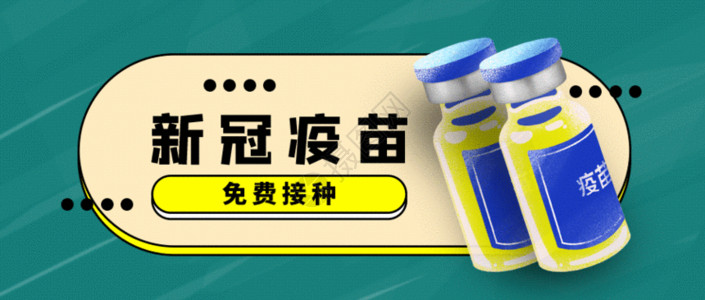 新冠疫苗

免费接种

疫苗